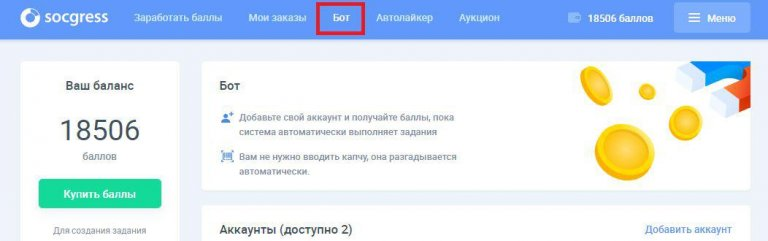 socgress Заработать баллы Мои заказы Бот Автолайкер Аукцион 18506 баллов Меню

Ваш баланс

18506

баллов

Купить баллы

Для создания задания

Бот

Добавьте свой аккаунт и получайте баллы, пока система автоматически выполняет задания

Вам не нужно вводить капчу, она разгадывается автоматически.

Аккаунты (доступно 2)

Добавить аккаунт